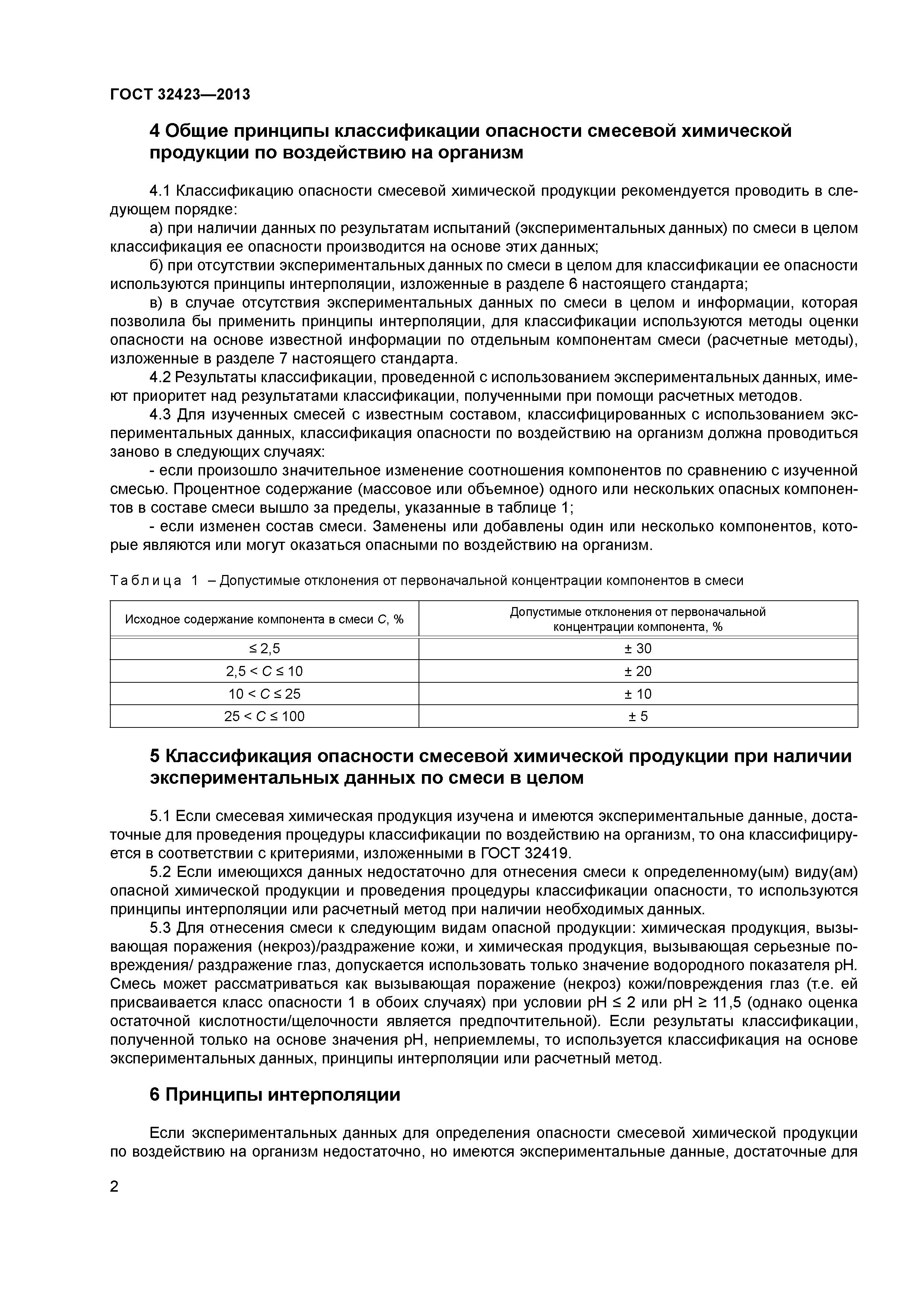 ГОСТ 32423—2013

4 Общие принципы классификации опасности смесевой химической продукции по воздействию на организм

4.1 Классификацию опасности смесевой химической продукции рекомендуется проводить в следующем порядке:

а) при наличии данных по результатам испытаний (экспериментальных данных) по смеси в целом классификация ее опасности производится на основе этих данных;

б) при отсутствии экспериментальных данных по смеси в целом для классификации ее опасности используются принципы интерполяции, изложенные в разделе 6 настоящего стандарта;

в) в случае отсутствия экспериментальных данных по смеси в целом и информации, которая позволила бы применить принципы интерполяции, для классификации используются методы оценки опасности на основе известной информации по отдельным компонентам смеси (расчетные методы), изложенные в разделе 7 настоящего стандарта.

4.2 Результаты классификации, проведенной с использованием экспериментальных данных, имеют приоритет над результатами классификации, полученными при помощи расчетных методов.

4.3 Для изученных смесей с известным составом, классифицированных с использованием экспериментальных данных, классификация опасности по воздействию на организм должна проводиться заново в следующих случаях:

- если произошло значительное изменение соотношения компонентов по сравнению с изученной смесью. Процентное содержание (массовое или объемное) одного или нескольких опасных компонентов в составе смеси вышло за пределы, указанные в таблице 1;

- если изменен состав смеси. Заменены или добавлены один или несколько компонентов, которые являются или могут оказаться опасными по воздействию на организм.

Таблица 1 – Допустимые отклонения от первоначальной концентрации компонентов в смеси

| Исходное содержание компонента в смеси $C$, % | Допустимые отклонения от первоначальной концентрации компонента, % |
|---|---|
| $\leq 2,5$ | $\pm 30$ |
| $2,5 < C \leq 10$ | $\pm 20$ |
| $10 < C \leq 25$ | $\pm 10$ |
| $25 < C \leq 100$ | $\pm 5$ |

5 Классификация опасности смесевой химической продукции при наличии экспериментальных данных по смеси в целом

5.1 Если смесевая химическая продукция изучена и имеются экспериментальные данные, достаточные для проведения процедуры классификации по воздействию на организм, то она классифицируется в соответствии с критериями, изложенными в ГОСТ 32419.

5.2 Если имеющихся данных недостаточно для отнесения смеси к определенному(ым) виду(ам) опасной химической продукции и проведения процедуры классификации опасности, то используются принципы интерполяции или расчетный метод при наличии необходимых данных.

5.3 Для отнесения смеси к следующим видам опасной продукции: химическая продукция, вызывающая поражения (некроз)/раздражение кожи, и химическая продукция, вызывающая серьезные повреждения/ раздражение глаз, допускается использовать только значение водородного показателя pH. Смесь может рассматриваться как вызывающая поражение (некроз) кожи/повреждения глаз (т.е. ей присваивается класс опасности 1 в обоих случаях) при условии pH $\leq$ 2 или pH $\geq$ 11,5 (однако оценка остаточной кислотности/щелочности является предпочтительной). Если результаты классификации, полученной только на основе значения pH, неприемлемы, то используется классификация на основе экспериментальных данных, принципы интерполяции или расчетный метод.

6 Принципы интерполяции

Если экспериментальных данных для определения опасности смесевой химической продукции по воздействию на организм недостаточно, но имеются экспериментальные данные, достаточные для

2